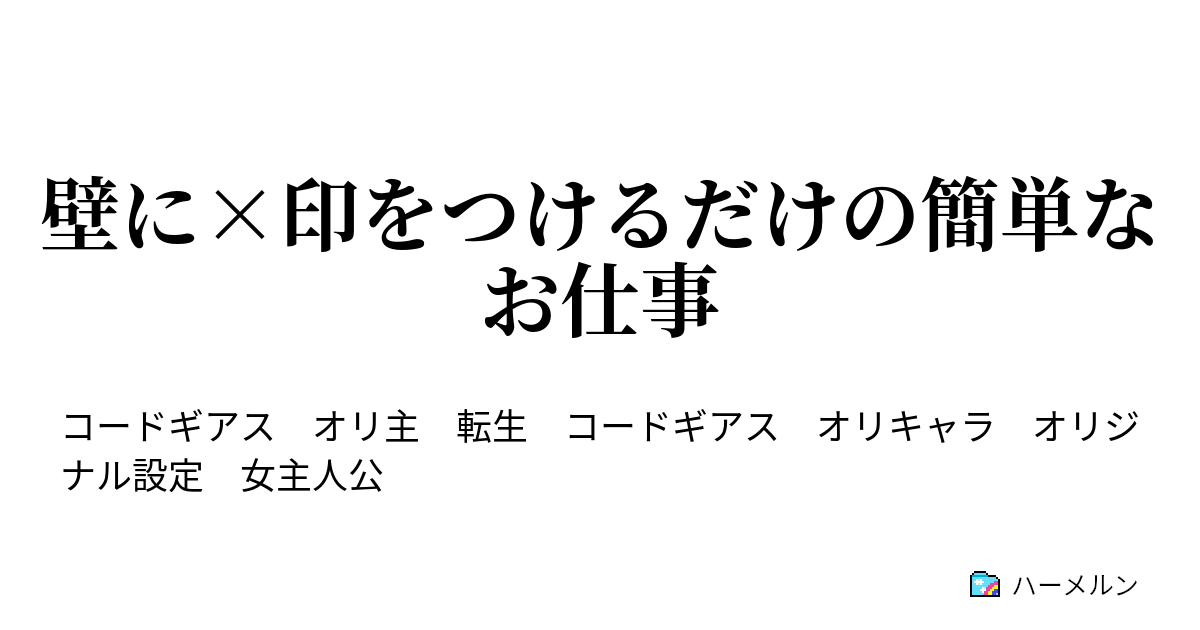 壁に×印をつけるだけの簡単なお仕事

コードギアス　オリ主　転生　コードギアス　オリキャラ　オリジナル設定　女主人公

ハーメルン